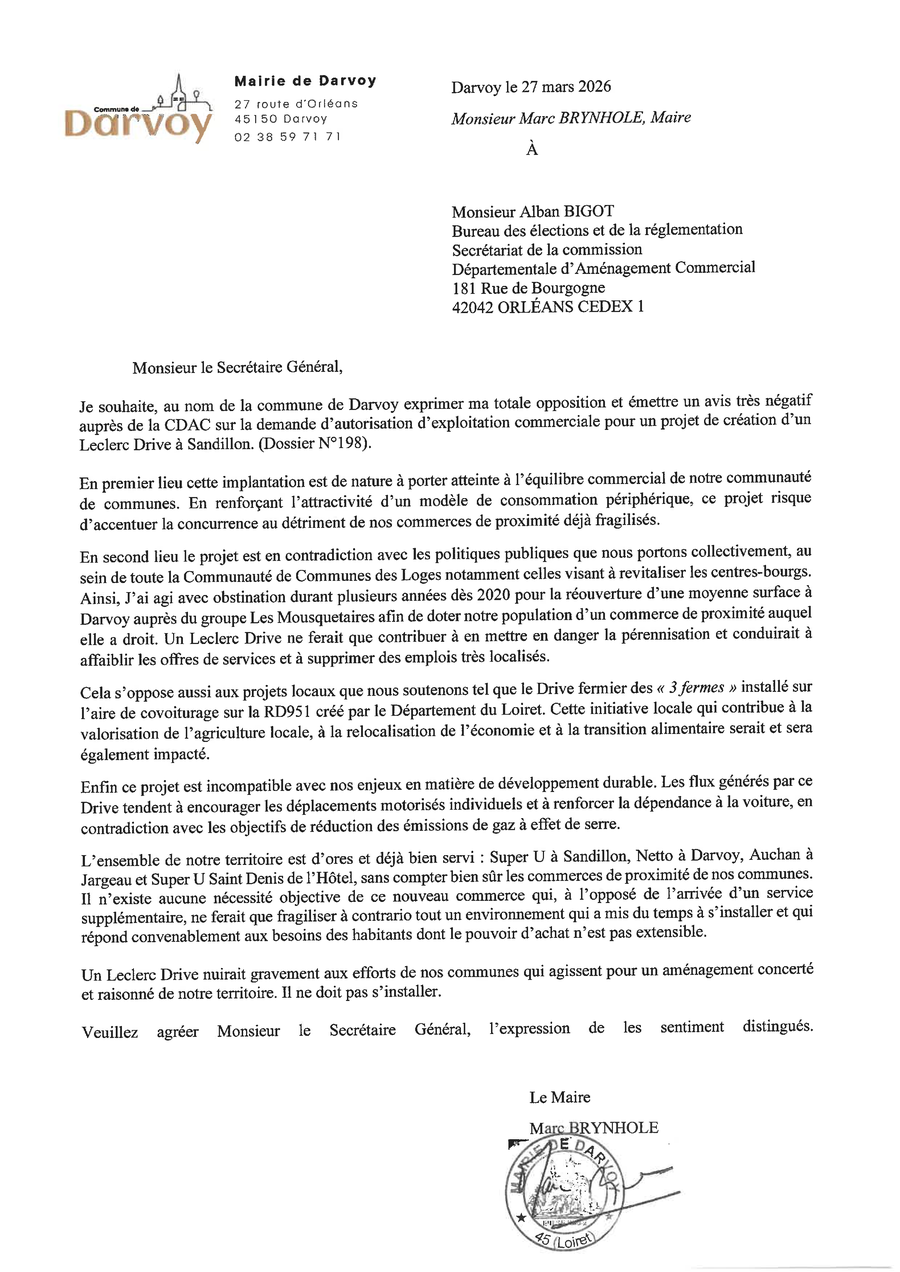 Commune de
Darvoy

Mairie de Darvoy
27 route d'Orléans
45150 Darvoy
02 38 59 71 71

Darvoy le 27 mars 2026
Monsieur Marc BRYNHOLE, Maire
À

Monsieur Alban BIGOT
Bureau des élections et de la réglementation
Secrétariat de la commission
Départementale d'Aménagement Commercial
181 Rue de Bourgogne
42042 ORLÉANS CEDEX 1

Monsieur le Secrétaire Général,

Je souhaite, au nom de la commune de Darvoy exprimer ma totale opposition et émettre un avis très négatif auprès de la CDAC sur la demande d'autorisation d'exploitation commerciale pour un projet de création d'un Leclerc Drive à Sandillon. (Dossier N°198).

En premier lieu cette implantation est de nature à porter atteinte à l'équilibre commercial de notre communauté de communes. En renforçant l'attractivité d'un modèle de consommation périphérique, ce projet risque d'accentuer la concurrence au détriment de nos commerces de proximité déjà fragilisés.

En second lieu le projet est en contradiction avec les politiques publiques que nous portons collectivement, au sein de toute la Communauté de Communes des Loges notamment celles visant à revitaliser les centres-bourgs. Ainsi, J'ai agi avec obstination durant plusieurs années dès 2020 pour la réouverture d'une moyenne surface à Darvoy auprès du groupe Les Mousquetaires afin de doter notre population d'un commerce de proximité auquel elle a droit. Un Leclerc Drive ne ferait que contribuer à en mettre en danger la pérennisation et conduirait à affaiblir les offres de services et à supprimer des emplois très localisés.

Cela s'oppose aussi aux projets locaux que nous soutenons tel que le Drive fermier des « 3 fermes » installé sur l'aire de covoiturage sur la RD951 créé par le Département du Loiret. Cette initiative locale qui contribue à la valorisation de l'agriculture locale, à la relocalisation de l'économie et à la transition alimentaire serait et sera également impacté.

Enfin ce projet est incompatible avec nos enjeux en matière de développement durable. Les flux générés par ce Drive tendent à encourager les déplacements motorisés individuels et à renforcer la dépendance à la voiture, en contradiction avec les objectifs de réduction des émissions de gaz à effet de serre.

L'ensemble de notre territoire est d'ores et déjà bien servi : Super U à Sandillon, Netto à Darvoy, Auchan à Jargeau et Super U Saint Denis de l'Hôtel, sans compter bien sûr les commerces de proximité de nos communes. Il n'existe aucune nécessité objective de ce nouveau commerce qui, à l'opposé de l'arrivée d'un service supplémentaire, ne ferait que fragiliser à contrario tout un environnement qui a mis du temps à s'installer et qui répond convenablement aux besoins des habitants dont le pouvoir d'achat n'est pas extensible.

Un Leclerc Drive nuirait gravement aux efforts de nos communes qui agissent pour un aménagement concerté et raisonné de notre territoire. Il ne doit pas s'installer.

Veuillez agréer Monsieur le Secrétaire Général, l'expression de les sentiment distingués.

Le Maire
Marc BRYNHOLE

MAIRIE DE DARVOY
45 (Loiret)